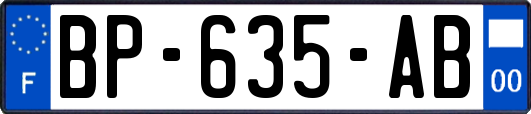 F
BP-635-AB
00